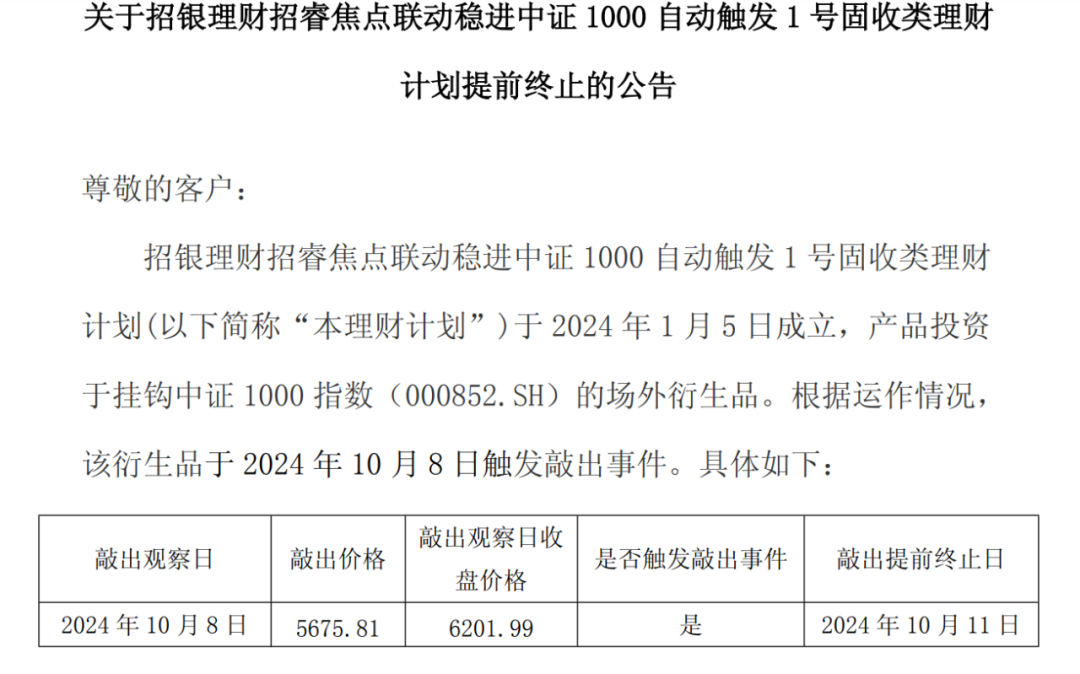 关于招银理财招睿焦点联动稳进中证1000自动触发1号固收类理财计划提前终止的公告

尊敬的客户：

招银理财招睿焦点联动稳进中证1000自动触发1号固收类理财计划(以下简称“本理财计划”)于2024年1月5日成立，产品投资于挂钩中证1000指数（000852.SH）的场外衍生品。根据运作情况，该衍生品于2024年10月8日触发敲出事件。具体如下：

| 敲出观察日 | 敲出价格 | 敲出观察日收盘价格 | 是否触发敲出事件 | 敲出提前终止日 |
|---|---|---|---|---|
| 2024年10月8日 | 5675.81 | 6201.99 | 是 | 2024年10月11日 |